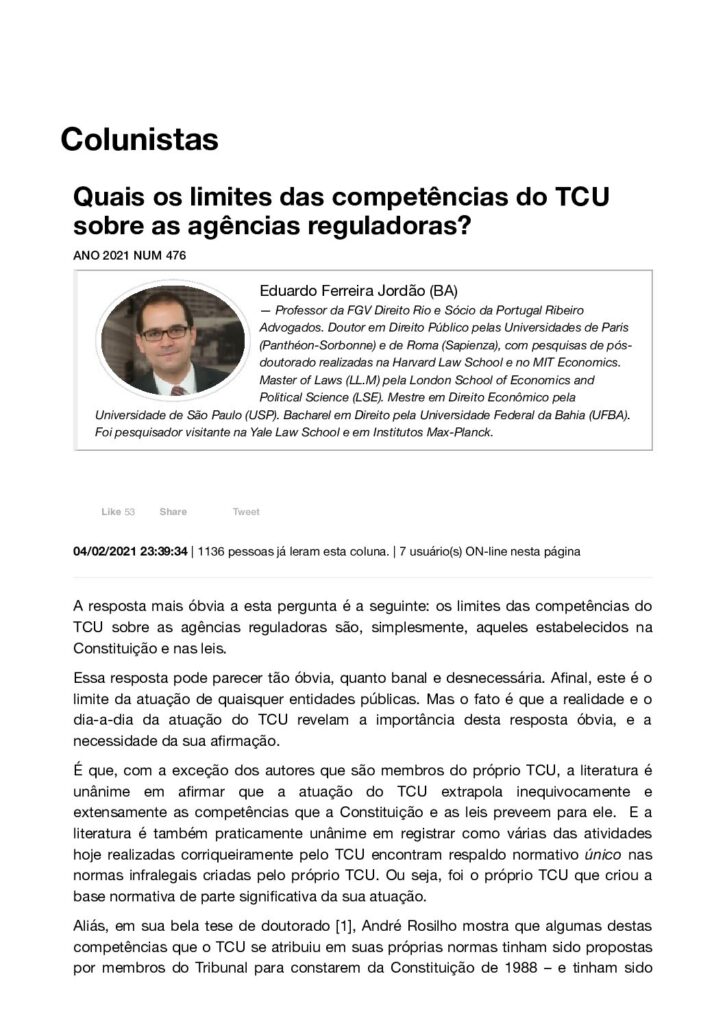 Colunistas

Quais os limites das competências do TCU sobre as agências reguladoras?

ANO 2021 NUM 476

Eduardo Ferreira Jordão (BA)

— Professor da FGV Direito Rio e Sócio da Portugal Ribeiro Advogados. Doutor em Direito Público pelas Universidades de Paris (Panthéon-Sorbonne) e de Roma (Sapienza), com pesquisas de pós-doutorado realizadas na Harvard Law School e no MIT Economics. Master of Laws (LL.M) pela London School of Economics and Political Science (LSE). Mestre em Direito Econômico pela Universidade de São Paulo (USP). Bacharel em Direito pela Universidade Federal da Bahia (UFBA). Foi pesquisador visitante na Yale Law School e em Institutos Max-Planck.

Like 53 Share Tweet

04/02/2021 23:39:34 | 1136 pessoas já leram esta coluna. | 7 usuário(s) ON-line nesta página

A resposta mais óbvia a esta pergunta é a seguinte: os limites das competências do TCU sobre as agências reguladoras são, simplesmente, aqueles estabelecidos na Constituição e nas leis.

Essa resposta pode parecer tão óbvia, quanto banal e desnecessária. Afinal, este é o limite da atuação de quaisquer entidades públicas. Mas o fato é que a realidade e o dia-a-dia da atuação do TCU revelam a importância desta resposta óbvia, e a necessidade da sua afirmação.

É que, com a exceção dos autores que são membros do próprio TCU, a literatura é unânime em afirmar que a atuação do TCU extrapola inequivocamente e extensamente as competências que a Constituição e as leis preveem para ele. E a literatura é também praticamente unânime em registrar como várias das atividades hoje realizadas corriqueiramente pelo TCU encontram respaldo normativo único nas normas infralegais criadas pelo próprio TCU. Ou seja, foi o próprio TCU que criou a base normativa de parte significativa da sua atuação.

Aliás, em sua bela tese de doutorado [1], André Rosilho mostra que algumas destas competências que o TCU se atribuiu em suas próprias normas tinham sido propostas por membros do Tribunal para constarem da Constituição de 1988 – e tinham sido